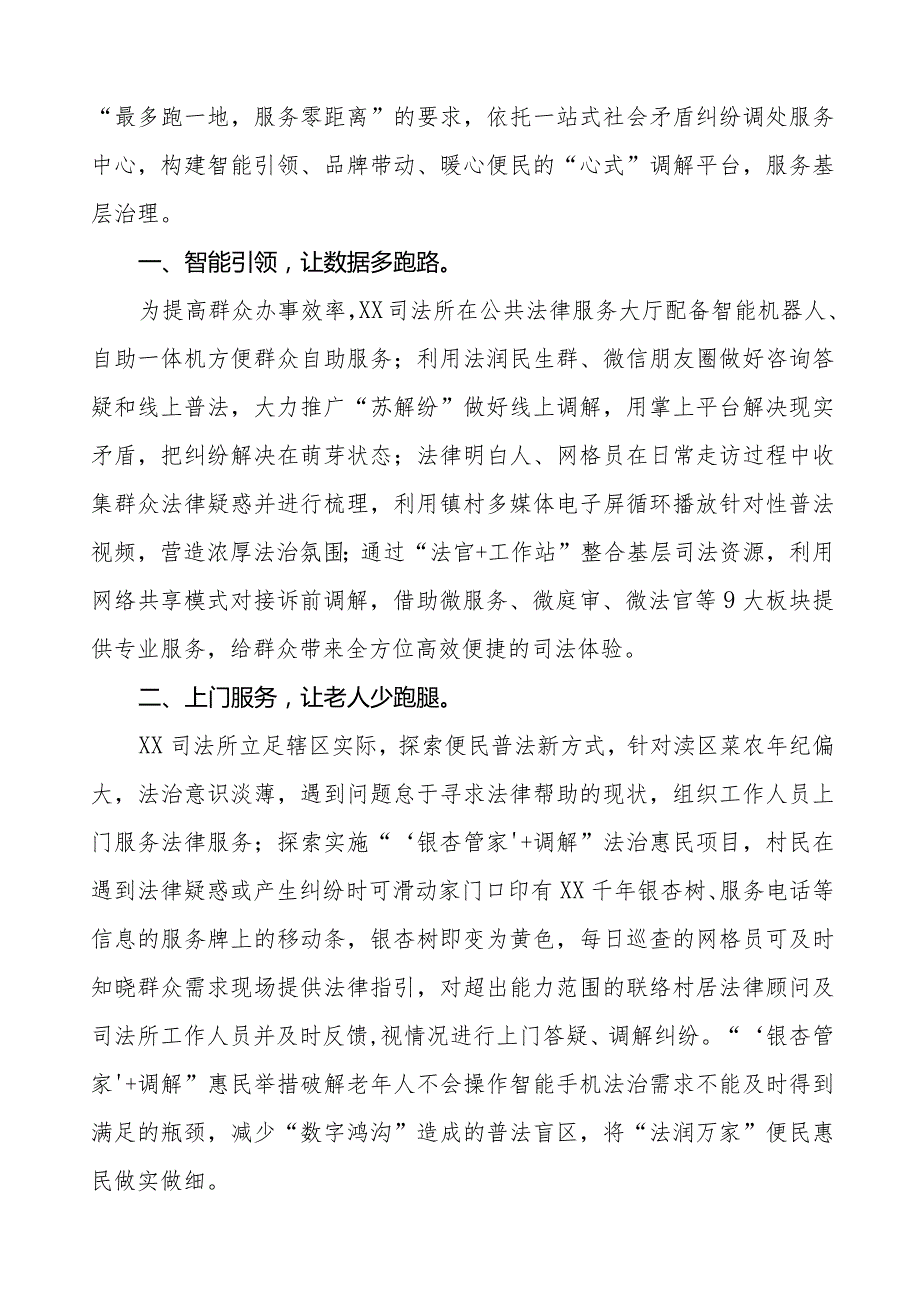 “最多跑一地，服务零距离”的要求，依托一站式社会矛盾纠纷调处服务中心，构建智能引领、品牌带动、暖心便民的“心式”调解平台，服务基层治理。

一、智能引领，让数据多跑路。

为提高群众办事效率，XX司法所在公共法律服务大厅配备智能机器人、自助一体机方便群众自助服务；利用法润民生群、微信朋友圈做好咨询答疑和线上普法，大力推广“苏解纷”做好线上调解，用掌上平台解决现实矛盾，把纠纷解决在萌芽状态；法律明白人、网格员在日常走访过程中收集群众法律疑惑并进行梳理，利用镇村多媒体电子屏循环播放针对性普法视频，营造浓厚法治氛围；通过“法官+工作站”整合基层司法资源，利用网络共享模式对接诉前调解，借助微服务、微庭审、微法官等9大板块提供专业服务，给群众带来全方位高效便捷的司法体验。

二、上门服务，让老人少跑腿。

XX司法所立足辖区实际，探索便民普法新方式，针对渎区菜农年纪偏大，法治意识淡薄，遇到问题怠于寻求法律帮助的现状，组织工作人员上门服务法律服务；探索实施“‘银杏管家'+调解”法治惠民项目，村民在遇到法律疑惑或产生纠纷时可滑动家门口印有XX千年银杏树、服务电话等信息的服务牌上的移动条，银杏树即变为黄色，每日巡查的网格员可及时知晓群众需求现场提供法律指引，对超出能力范围的联络村居法律顾问及司法所工作人员并及时反馈，视情况进行上门答疑、调解纠纷。“‘银杏管家'+调解”惠民举措破解老年人不会操作智能手机法治需求不能及时得到满足的瓶颈，减少“数字鸿沟”造成的普法盲区，将“法润万家”便民惠民做实做细。